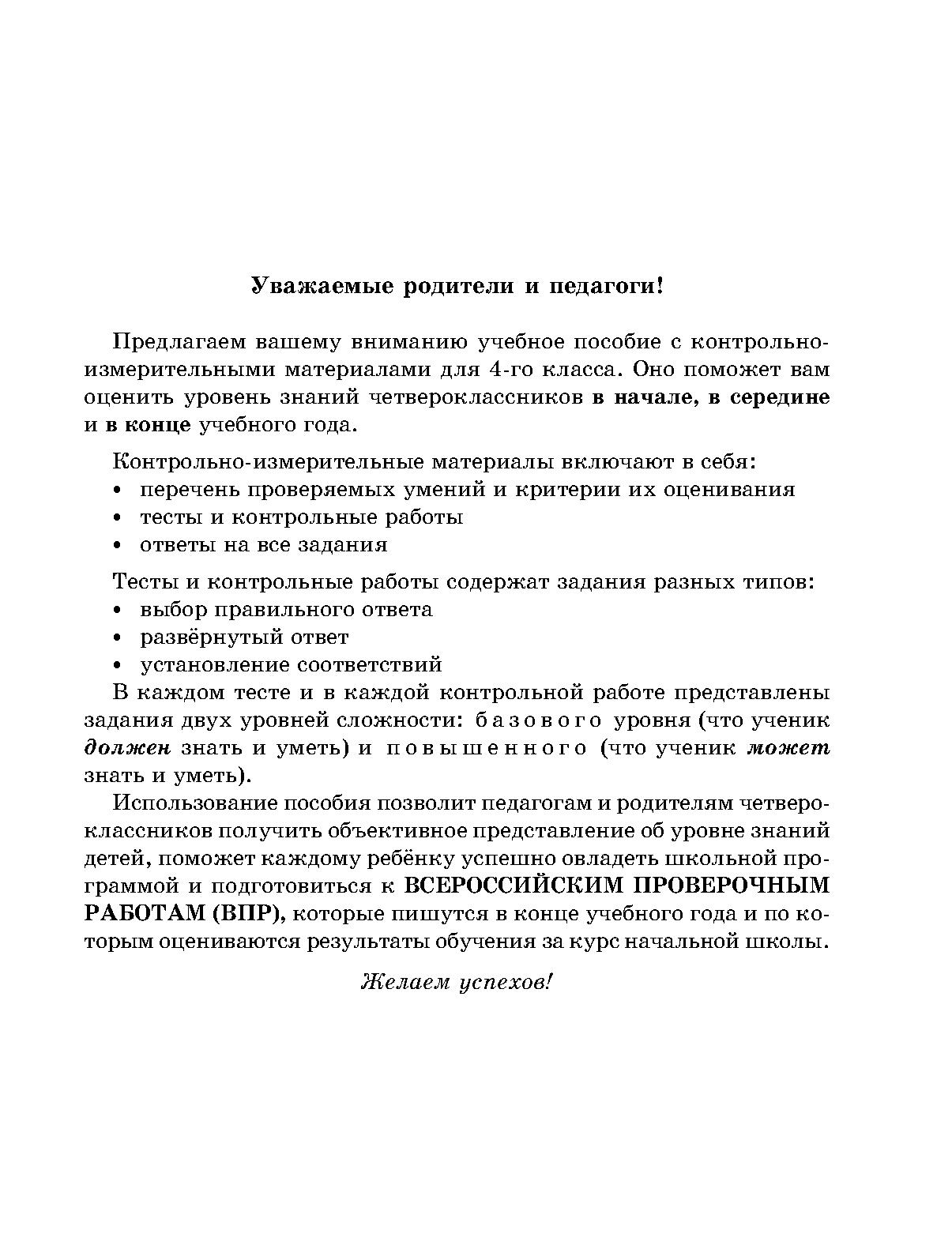 Уважаемые родители и педагоги!

Предлагаем вашему вниманию учебное пособие с контрольно-измерительными материалами для 4-го класса. Оно поможет вам оценить уровень знаний четвероклассников в начале, в середине и в конце учебного года.

Контрольно-измерительные материалы включают в себя:
• перечень проверяемых умений и критерии их оценивания
• тесты и контрольные работы
• ответы на все задания

Тесты и контрольные работы содержат задания разных типов:
• выбор правильного ответа
• развёрнутый ответ
• установление соответствий

В каждом тесте и в каждой контрольной работе представлены задания двух уровней сложности: базового уровня (что ученик должен знать и уметь) и повышенного (что ученик может знать и уметь).

Использование пособия позволит педагогам и родителям четвероклассников получить объективное представление об уровне знаний детей, поможет каждому ребёнку успешно овладеть школьной программой и подготовиться к ВСЕРОССИЙСКИМ ПРОВЕРОЧНЫМ РАБОТАМ (ВПР), которые пишутся в конце учебного года и по которым оцениваются результаты обучения за курс начальной школы.

Желаем успехов!